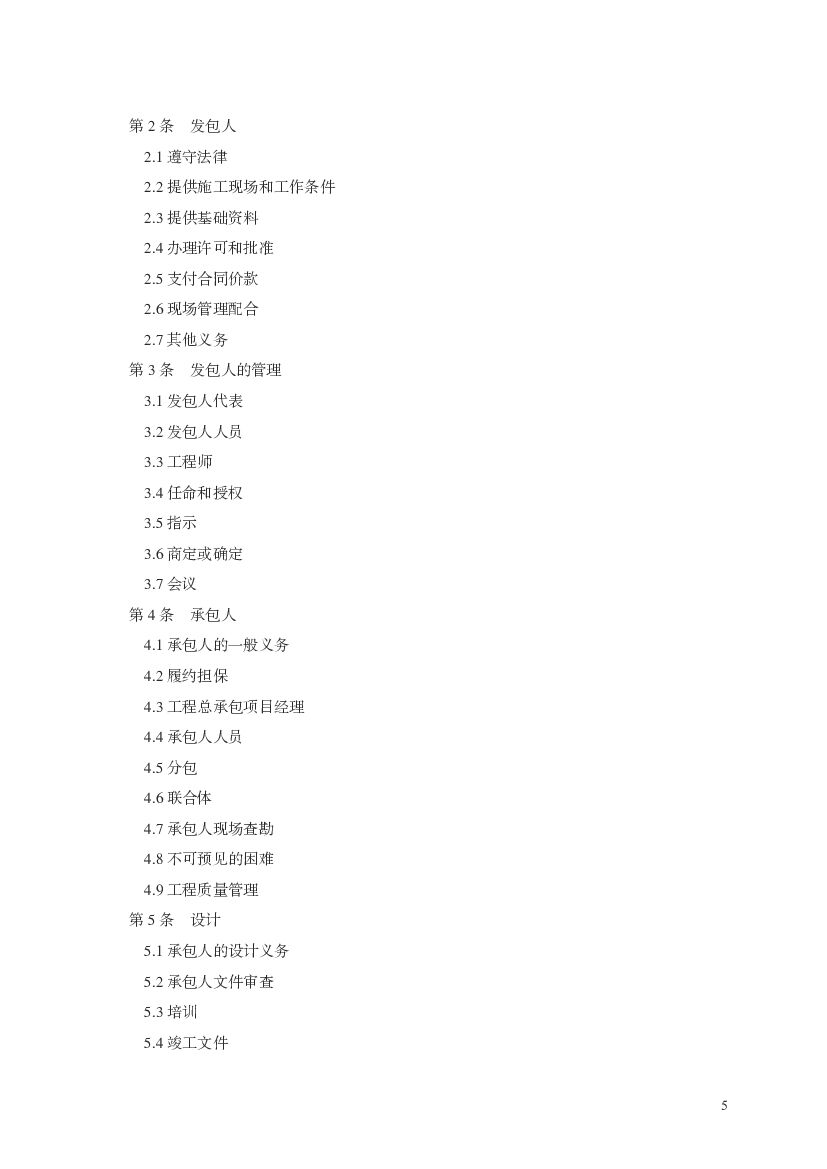 第 2 条　发包人

2.1 遵守法律

2.2 提供施工现场和工作条件

2.3 提供基础资料

2.4 办理许可和批准

2.5 支付合同价款

2.6 现场管理配合

2.7 其他义务

第 3 条　发包人的管理

3.1 发包人代表

3.2 发包人人员

3.3 工程师

3.4 任命和授权

3.5 指示

3.6 商定或确定

3.7 会议

第 4 条　承包人

4.1 承包人的一般义务

4.2 履约担保

4.3 工程总承包项目经理

4.4 承包人人员

4.5 分包

4.6 联合体

4.7 承包人现场查勘

4.8 不可预见的困难

4.9 工程质量管理

第 5 条　设计

5.1 承包人的设计义务

5.2 承包人文件审查

5.3 培训

5.4 竣工文件

5